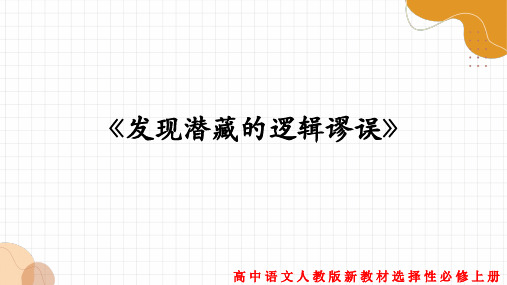 《发现潜藏的逻辑谬误》

高中语文人教版新教材选择性必修上册